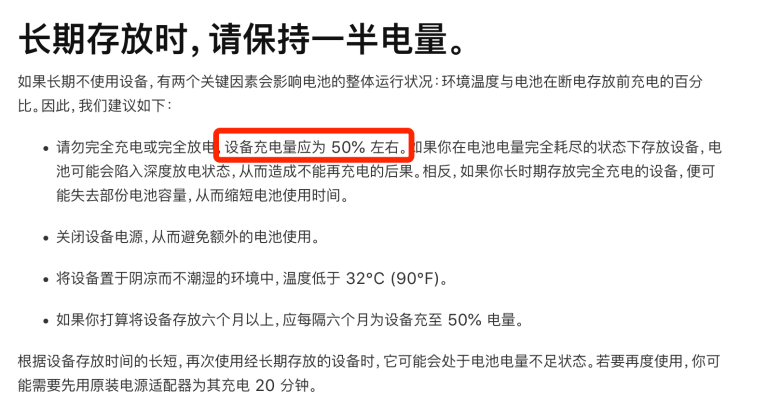 长期存放时，请保持一半电量。

如果长期不使用设备，有两个关键因素会影响电池的整体运行状况：环境温度与电池在断电存放前充电的百分比。因此，我们建议如下：

• 请勿完全充电或完全放电，设备充电量应为 50% 左右。如果你在电池电量完全耗尽的状态下存放设备，电池可能会陷入深度放电状态，从而造成不能再充电的后果。相反，如果你长时期存放完全充电的设备，便可能失去部份电池容量，从而缩短电池使用时间。

• 关闭设备电源，从而避免额外的电池使用。

• 将设备置于阴凉而不潮湿的环境中，温度低于 32°C (90°F)。

• 如果你打算将设备存放六个月以上，应每隔六个月为设备充至 50% 电量。

根据设备存放时间的长短，再次使用经长期存放的设备时，它可能会处于电池电量不足状态。若要再度使用，你可能需要先用原装电源适配器为其充电 20 分钟。